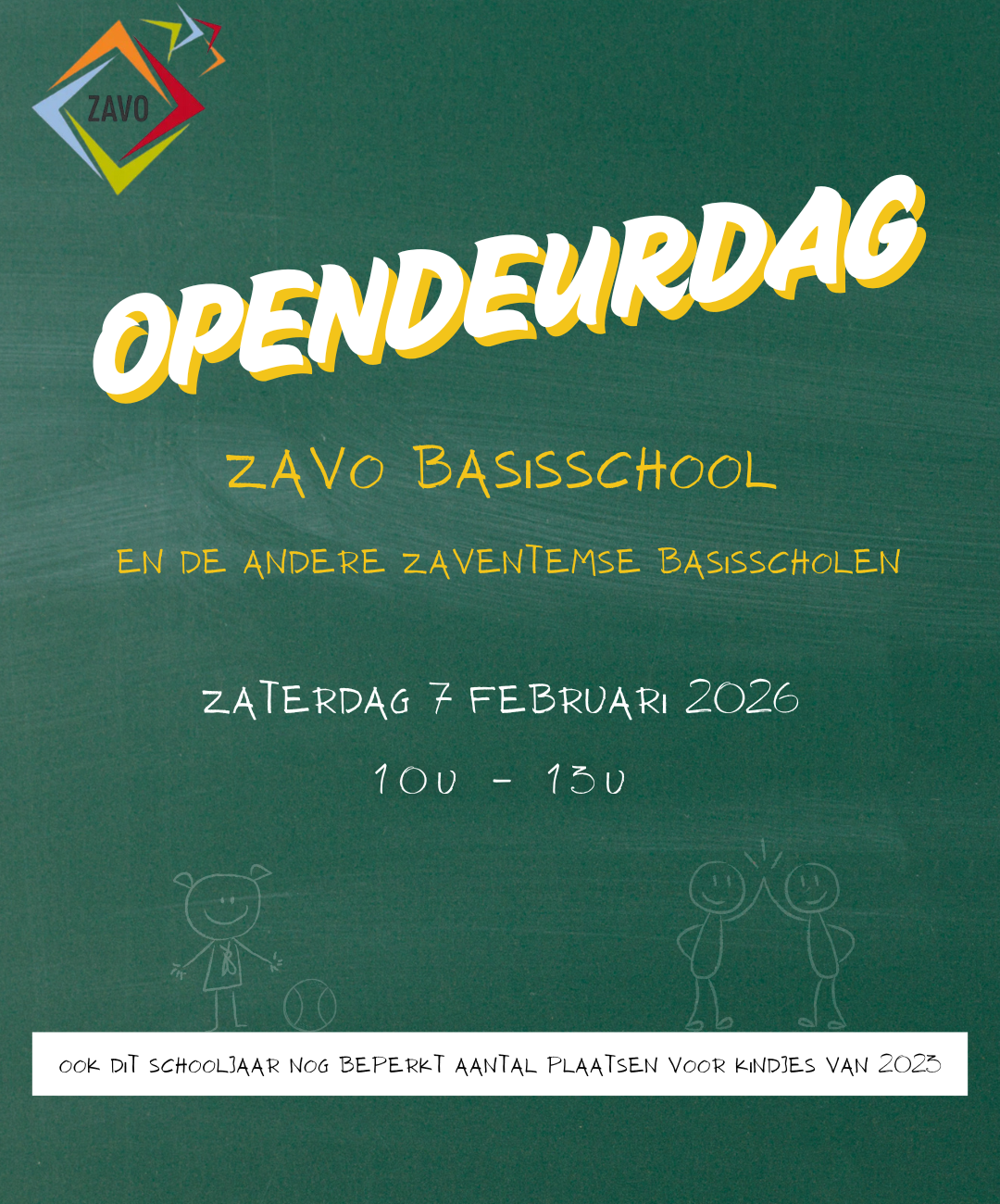 ZAVO

OPENDEURDAG

ZAVO BASISSCHOOL

EN DE ANDERE ZAVENTEMSE BASISSCHOLEN

ZATERDAG 7 FEBRUARI 2026

10U - 13U

OOK DIT SCHOOLJAAR NOG BEPERKT AANTAL PLAATSEN VOOR KINDJES VAN 2023